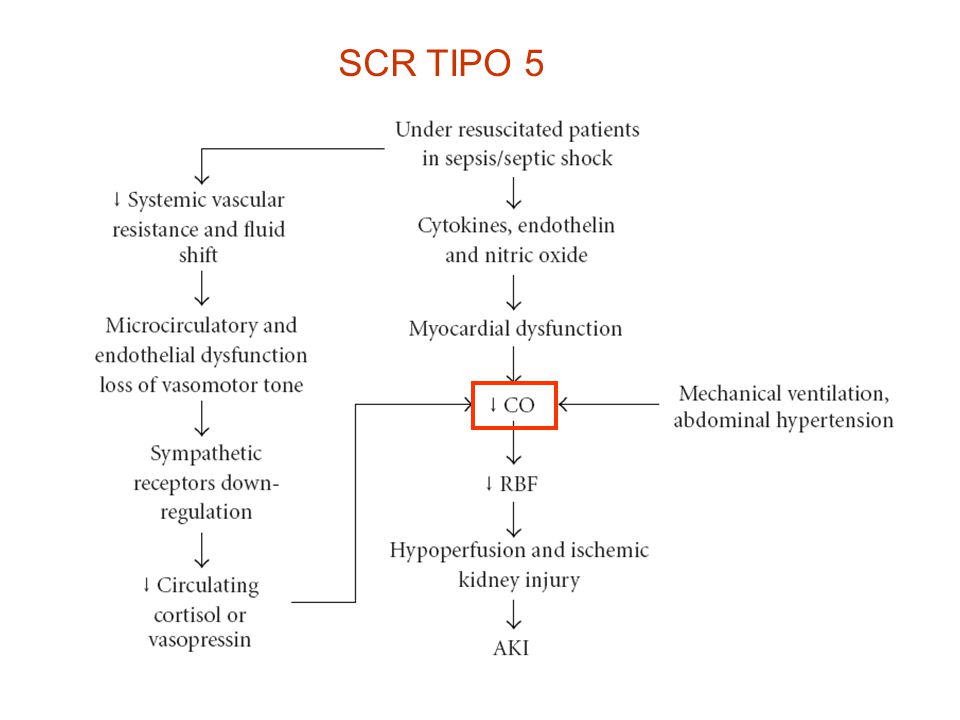 SCR TIPO 5

Under resuscitated patients in sepsis/septic shock

↓ Systemic vascular resistance and fluid shift

Microcirculatory and endothelial dysfunction loss of vasomotor tone

Sympathetic receptors down-regulation

↓ Circulating cortisol or vasopressin

Cytokines, endothelin and nitric oxide

Myocardial dysfunction

↓ CO

Mechanical ventilation, abdominal hypertension

↓ RBF

Hypoperfusion and ischemic kidney injury

AKI